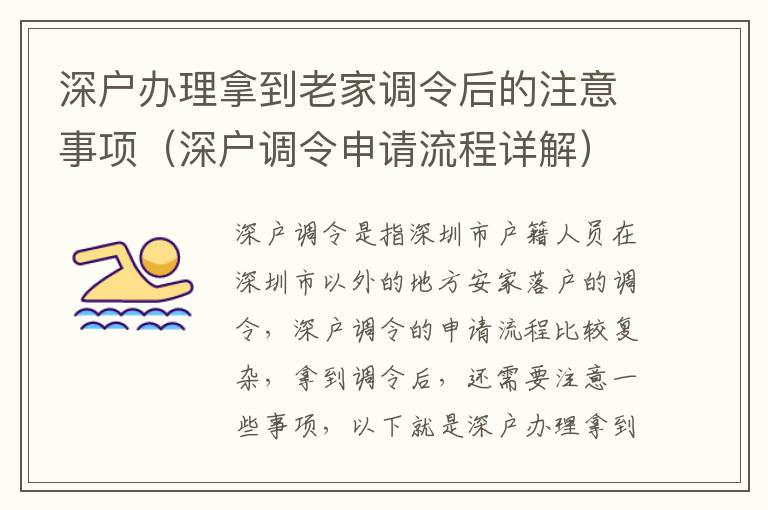 深户办理拿到老家调令后的注意事项（深户调令申请流程详解）

深户调令是指深圳市户籍人员在深圳市以外的地方安家落户的调令，深户调令的申请流程比较复杂，拿到调令后，还需要注意一些事项，以下就是深户办理拿到